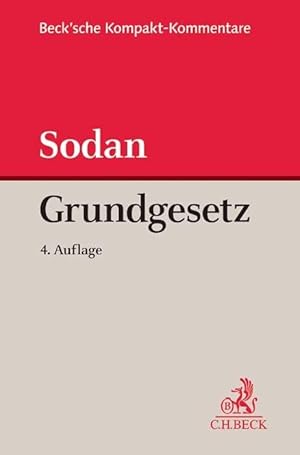 Beck'sche Kompakt-Kommentare

Sodan

Grundgesetz

4. Auflage

B

C.H.BECK